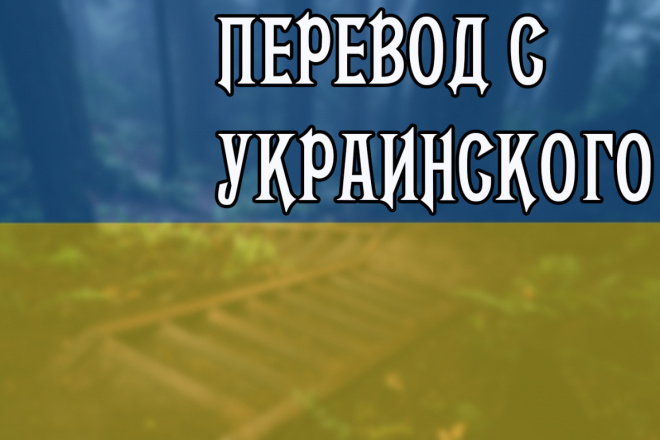 ПЕРЕВОД С УКРАИНСКОГО